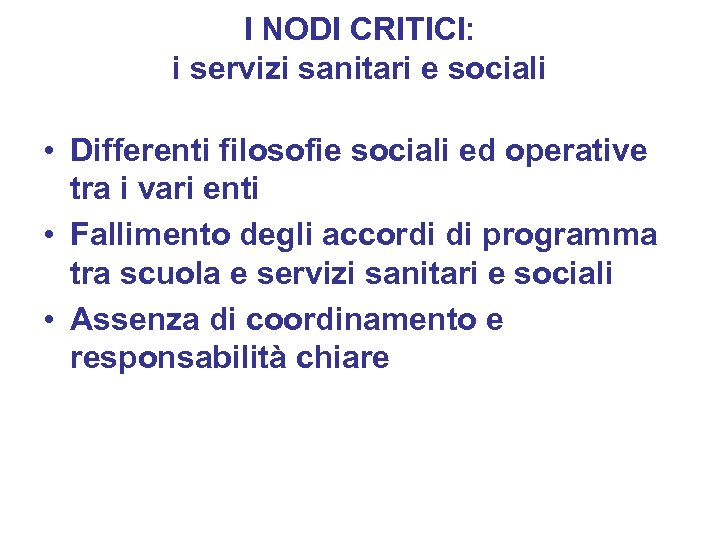 I NODI CRITICI:
i servizi sanitari e sociali

• Differenti filosofie sociali ed operative tra i vari enti
• Fallimento degli accordi di programma tra scuola e servizi sanitari e sociali
• Assenza di coordinamento e responsabilità chiare